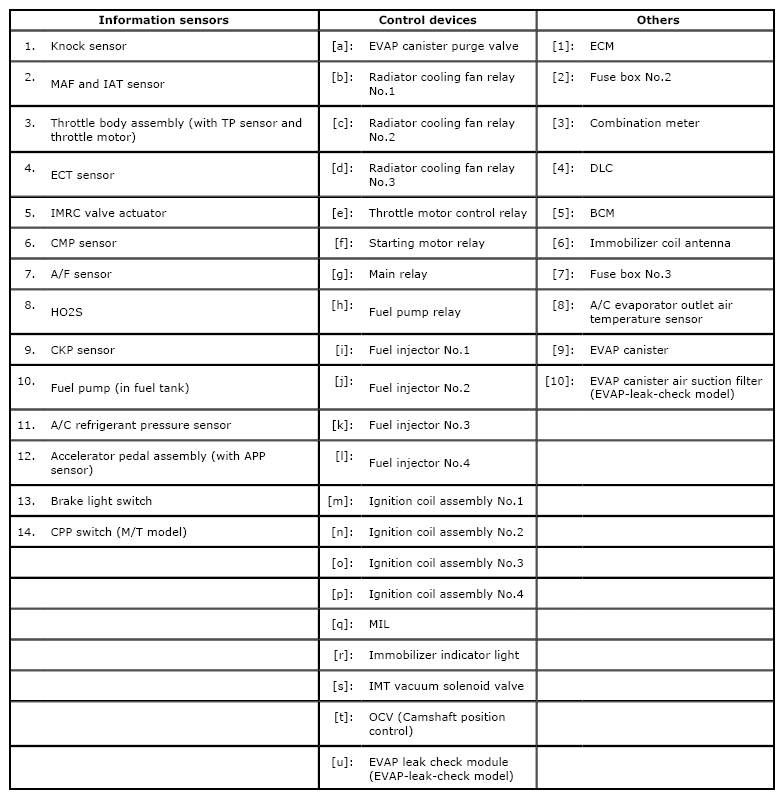 | Information sensors | Control devices | Others |
|---|---|---|
| 1. Knock sensor | [a]: EVAP canister purge valve | [1]: ECM |
| 2. MAF and IAT sensor | [b]: Radiator cooling fan relay No.1 | [2]: Fuse box No.2 |
| 3. Throttle body assembly (with TP sensor and throttle motor) | [c]: Radiator cooling fan relay No.2 | [3]: Combination meter |
| 4. ECT sensor | [d]: Radiator cooling fan relay No.3 | [4]: DLC |
| 5. IMRC valve actuator | [e]: Throttle motor control relay | [5]: BCM |
| 6. CMP sensor | [f]: Starting motor relay | [6]: Immobilizer coil antenna |
| 7. A/F sensor | [g]: Main relay | [7]: Fuse box No.3 |
| 8. HO2S | [h]: Fuel pump relay | [8]: A/C evaporator outlet air temperature sensor |
| 9. CKP sensor | [i]: Fuel injector No.1 | [9]: EVAP canister |
| 10. Fuel pump (in fuel tank) | [j]: Fuel injector No.2 | [10]: EVAP canister air suction filter (EVAP-leak-check model) |
| 11. A/C refrigerant pressure sensor | [k]: Fuel injector No.3 | |
| 12. Accelerator pedal assembly (with APP sensor) | [l]: Fuel injector No.4 | |
| 13. Brake light switch | [m]: Ignition coil assembly No.1 | |
| 14. CPP switch (M/T model) | [n]: Ignition coil assembly No.2 | |
| | [o]: Ignition coil assembly No.3 | |
| | [p]: Ignition coil assembly No.4 | |
| | [q]: MIL | |
| | [r]: Immobilizer indicator light | |
| | [s]: IMT vacuum solenoid valve | |
| | [t]: OCV (Camshaft position control) | |
| | [u]: EVAP leak check module (EVAP-leak-check model) | |